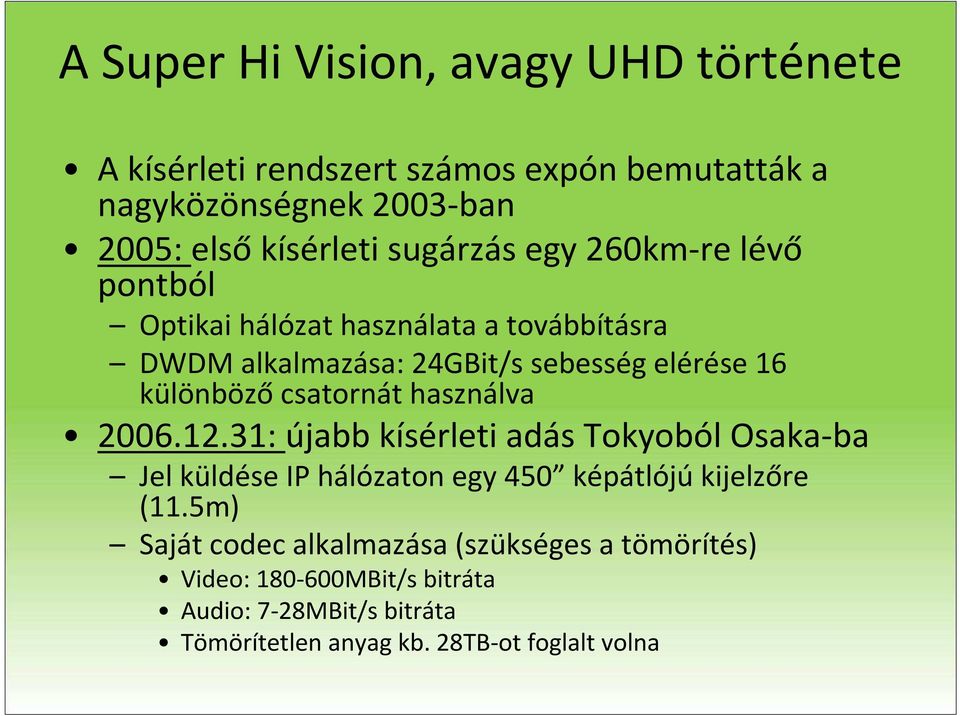 A Super Hi Vision, avagy UHD története

• A kísérleti rendszert számos expón bemutatták a nagyközönségnek 2003-ban
• 2005: első kísérleti sugárzás egy 260km-re lévő pontból
  – Optikai hálózat használata a továbbításra
  – DWDM alkalmazása: 24GBit/s sebesség elérése 16 különböző csatornát használva
• 2006.12.31: újabb kísérleti adás Tokyoból Osaka-ba
  – Jel küldése IP hálózaton egy 450” képátlójú kijelzőre (11.5m)
  – Saját codec alkalmazása (szükséges a tömörítés)
    • Video: 180-600MBit/s bitráta
    • Audio: 7-28MBit/s bitráta
    • Tömörítetlen anyag kb. 28TB-ot foglalt volna